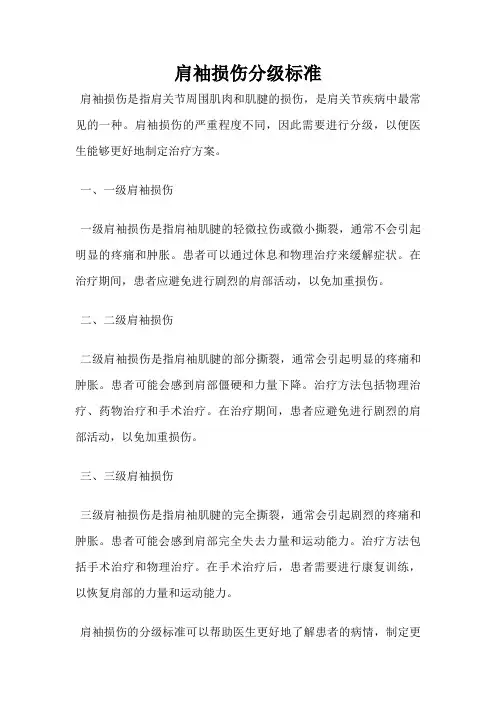 肩袖损伤分级标准

肩袖损伤是指肩关节周围肌肉和肌腱的损伤，是肩关节疾病中最常见的一种。肩袖损伤的严重程度不同，因此需要进行分级，以便医生能够更好地制定治疗方案。

一、一级肩袖损伤

一级肩袖损伤是指肩袖肌腱的轻微拉伤或微小撕裂，通常不会引起明显的疼痛和肿胀。患者可以通过休息和物理治疗来缓解症状。在治疗期间，患者应避免进行剧烈的肩部活动，以免加重损伤。

二、二级肩袖损伤

二级肩袖损伤是指肩袖肌腱的部分撕裂，通常会引起明显的疼痛和肿胀。患者可能会感到肩部僵硬和力量下降。治疗方法包括物理治疗、药物治疗和手术治疗。在治疗期间，患者应避免进行剧烈的肩部活动，以免加重损伤。

三、三级肩袖损伤

三级肩袖损伤是指肩袖肌腱的完全撕裂，通常会引起剧烈的疼痛和肿胀。患者可能会感到肩部完全失去力量和运动能力。治疗方法包括手术治疗和物理治疗。在手术治疗后，患者需要进行康复训练，以恢复肩部的力量和运动能力。

肩袖损伤的分级标准可以帮助医生更好地了解患者的病情，制定更